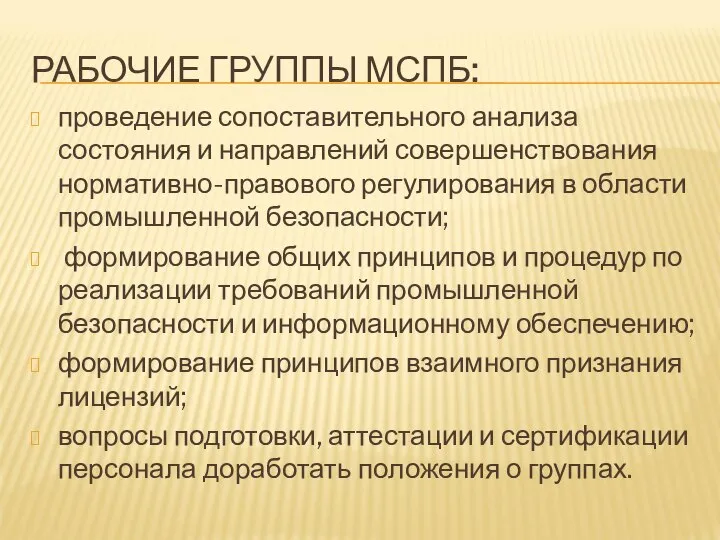 РАБОЧИЕ ГРУППЫ МСПБ:

проведение сопоставительного анализа состояния и направлений совершенствования нормативно-правового регулирования в области промышленной безопасности;

формирование общих принципов и процедур по реализации требований промышленной безопасности и информационному обеспечению;

формирование принципов взаимного признания лицензий;

вопросы подготовки, аттестации и сертификации персонала доработать положения о группах.